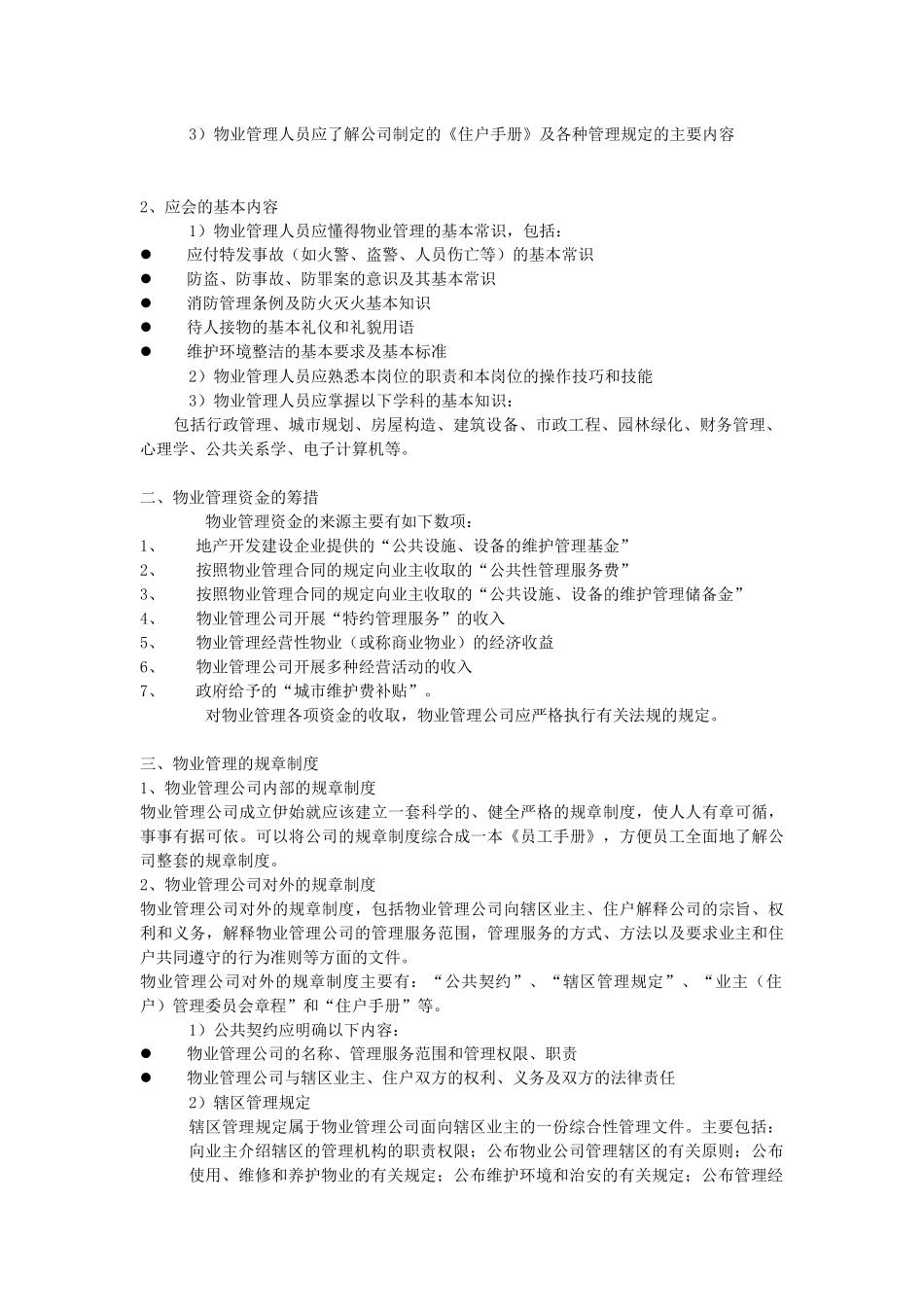 3）物业管理人员应了解公司制定的《住户手册》及各种管理规定的主要内容

2、应会的基本内容
1）物业管理人员应懂得物业管理的基本常识，包括：
● 应付特发事故（如火警、盗警、人员伤亡等）的基本常识
● 防盗、防事故、防罪案的意识及其基本常识
● 消防管理条例及防火灭火基本知识
● 待人接物的基本礼仪和礼貌用语
● 维护环境整洁的基本要求及基本标准
2）物业管理人员应熟悉本岗位的职责和本岗位的操作技巧和技能
3）物业管理人员应掌握以下学科的基本知识：
包括行政管理、城市规划、房屋构造、建筑设备、市政工程、园林绿化、财务管理、心理学、公共关系学、电子计算机等。

二、物业管理资金的筹措
物业管理资金的来源主要有如下数项：
1、 地产开发建设企业提供的“公共设施、设备的维护管理基金”
2、 按照物业管理合同的规定向业主收取的“公共性管理服务费”
3、 按照物业管理合同的规定向业主收取的“公共设施、设备的维护管理储备金”
4、 物业管理公司开展“特约管理服务”的收入
5、 物业管理经营性物业（或称商业物业）的经济收益
6、 物业管理公司开展多种经营活动的收入
7、 政府给予的“城市维护费补贴”。
对物业管理各项资金的收取，物业管理公司应严格执行有关法规的规定。

三、物业管理的规章制度
1、物业管理公司内部的规章制度
物业管理公司成立伊始就应该建立一套科学的、健全严格的规章制度，使人人有章可循，事事有据可依。可以将公司的规章制度综合成一本《员工手册》，方便员工全面地了解公司整套的规章制度。
2、物业管理公司对外的规章制度
物业管理公司对外的规章制度，包括物业管理公司向辖区业主、住户解释公司的宗旨、权利和义务，解释物业管理公司的管理服务范围，管理服务的方式、方法以及要求业主和住户共同遵守的行为准则等方面的文件。
物业管理公司对外的规章制度主要有：“公共契约”、“辖区管理规定”、“业主（住户）管理委员会章程”和“住户手册”等。
1）公共契约应明确以下内容：
● 物业管理公司的名称、管理服务范围和管理权限、职责
● 物业管理公司与辖区业主、住户双方的权利、义务及双方的法律责任
2）辖区管理规定
辖区管理规定属于物业管理公司面向辖区业主的一份综合性管理文件。主要包括：向业主介绍辖区的管理机构的职责权限；公布物业公司管理辖区的有关原则；公布使用、维修和养护物业的有关规定；公布维护环境和治安的有关规定；公布管理经